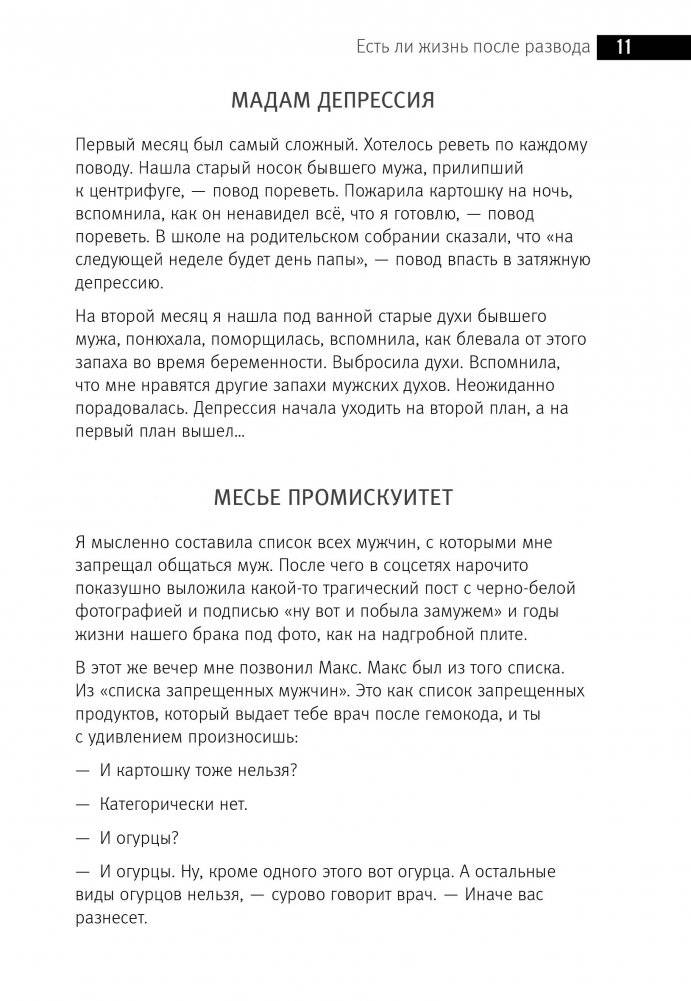 Есть ли жизнь после развода 11

МАДАМ ДЕПРЕССИЯ

Первый месяц был самый сложный. Хотелось реветь по каждому поводу. Нашла старый носок бывшего мужа, прилипший к центрифуге, — повод пореветь. Пожарила картошку на ночь, вспомнила, как он ненавидел всё, что я готовлю, — повод пореветь. В школе на родительском собрании сказали, что «на следующей неделе будет день папы», — повод впасть в затяжную депрессию.

На второй месяц я нашла под ванной старые духи бывшего мужа, понюхала, поморщилась, вспомнила, как блевала от этого запаха во время беременности. Выбросила духи. Вспомнила, что мне нравятся другие запахи мужских духов. Неожиданно порадовалась. Депрессия начала уходить на второй план, а на первый план вышел...

МЕСЬЕ ПРОМИСКУИТЕТ

Я мысленно составила список всех мужчин, с которыми мне запрещал общаться муж. После чего в соцсетях нарочито показушно выложила какой-то трагический пост с черно-белой фотографией и подписью «ну вот и побыла замужем» и годы жизни нашего брака под фото, как на надгробной плите.

В этот же вечер мне позвонил Макс. Макс был из того списка. Из «списка запрещенных мужчин». Это как список запрещенных продуктов, который выдает тебе врач после гемокода, и ты с удивлением произносишь:

— И картошку тоже нельзя?

— Категорически нет.

— И огурцы?

— И огурцы. Ну, кроме одного этого вот огурца. А остальные виды огурцов нельзя, — сурово говорит врач. — Иначе вас разнесет.